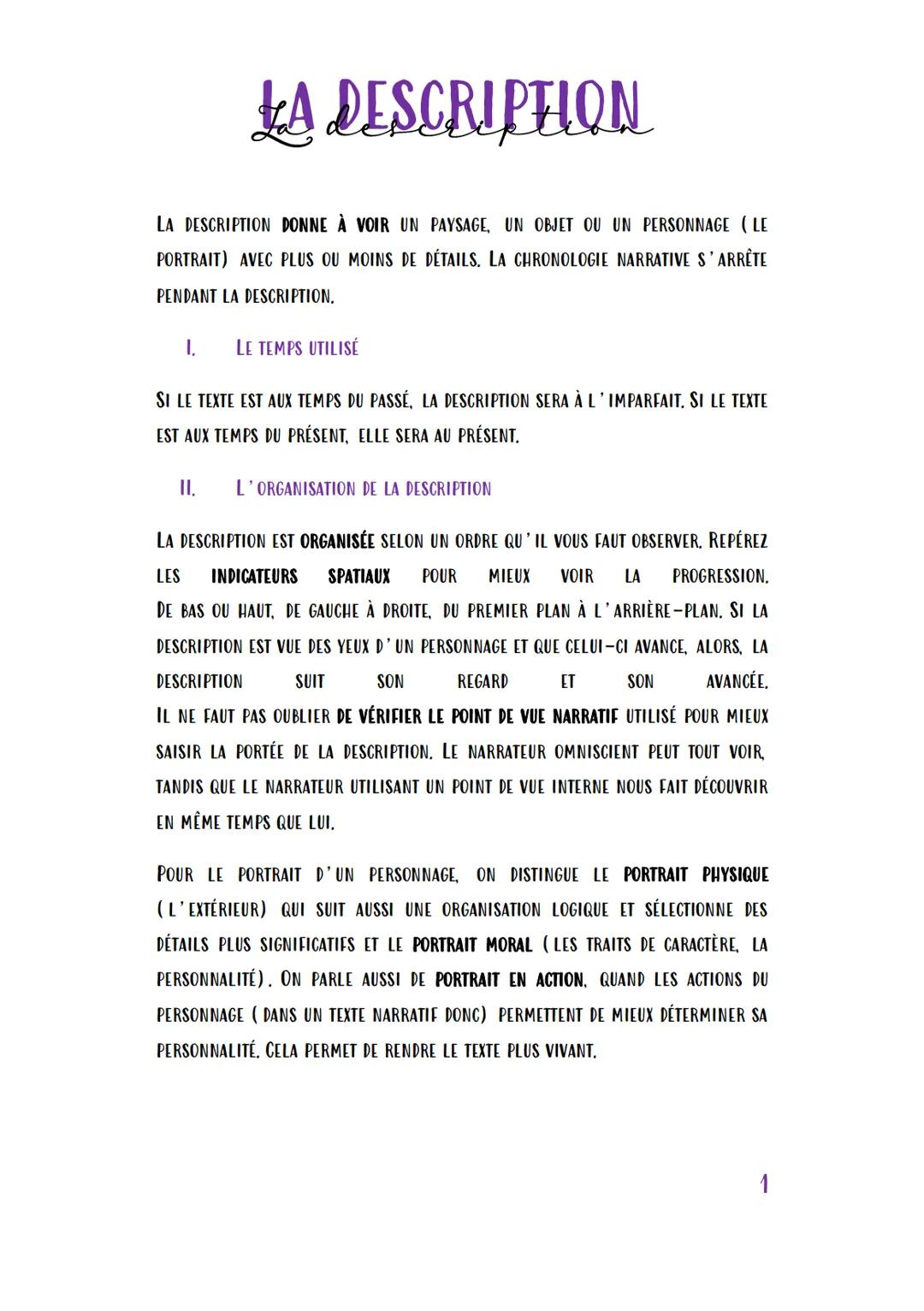 LA DESCRIPTION
La description

LA DESCRIPTION DONNE À VOIR UN PAYSAGE, UN OBJET OU UN PERSONNAGE (LE PORTRAIT) AVEC PLUS OU MOINS DE DÉTAILS. LA CHRONOLOGIE NARRATIVE S'ARRÊTE PENDANT LA DESCRIPTION.

I. LE TEMPS UTILISÉ

SI LE TEXTE EST AUX TEMPS DU PASSÉ, LA DESCRIPTION SERA À L'IMPARFAIT. SI LE TEXTE EST AUX TEMPS DU PRÉSENT, ELLE SERA AU PRÉSENT.

II. L'ORGANISATION DE LA DESCRIPTION

LA DESCRIPTION EST ORGANISÉE SELON UN ORDRE QU'IL VOUS FAUT OBSERVER. REPÉREZ LES INDICATEURS SPATIAUX POUR MIEUX VOIR LA PROGRESSION. DE BAS OU HAUT, DE GAUCHE À DROITE, DU PREMIER PLAN À L'ARRIÈRE-PLAN. SI LA DESCRIPTION EST VUE DES YEUX D'UN PERSONNAGE ET QUE CELUI-CI AVANCE, ALORS, LA DESCRIPTION SUIT SON REGARD ET SON AVANCÉE. IL NE FAUT PAS OUBLIER DE VÉRIFIER LE POINT DE VUE NARRATIF UTILISÉ POUR MIEUX SAISIR LA PORTÉE DE LA DESCRIPTION. LE NARRATEUR OMNISCIENT PEUT TOUT VOIR, TANDIS QUE LE NARRATEUR UTILISANT UN POINT DE VUE INTERNE NOUS FAIT DÉCOUVRIR EN MÊME TEMPS QUE LUI.

POUR LE PORTRAIT D'UN PERSONNAGE, ON DISTINGUE LE PORTRAIT PHYSIQUE (L'EXTÉRIEUR) QUI SUIT AUSSI UNE ORGANISATION LOGIQUE ET SÉLECTIONNE DES DÉTAILS PLUS SIGNIFICATIFS ET LE PORTRAIT MORAL (LES TRAITS DE CARACTÈRE, LA PERSONNALITÉ). ON PARLE AUSSI DE PORTRAIT EN ACTION, QUAND LES ACTIONS DU PERSONNAGE (DANS UN TEXTE NARRATIF DONC) PERMETTENT DE MIEUX DÉTERMINER SA PERSONNALITÉ. CELA PERMET DE RENDRE LE TEXTE PLUS VIVANT.

1